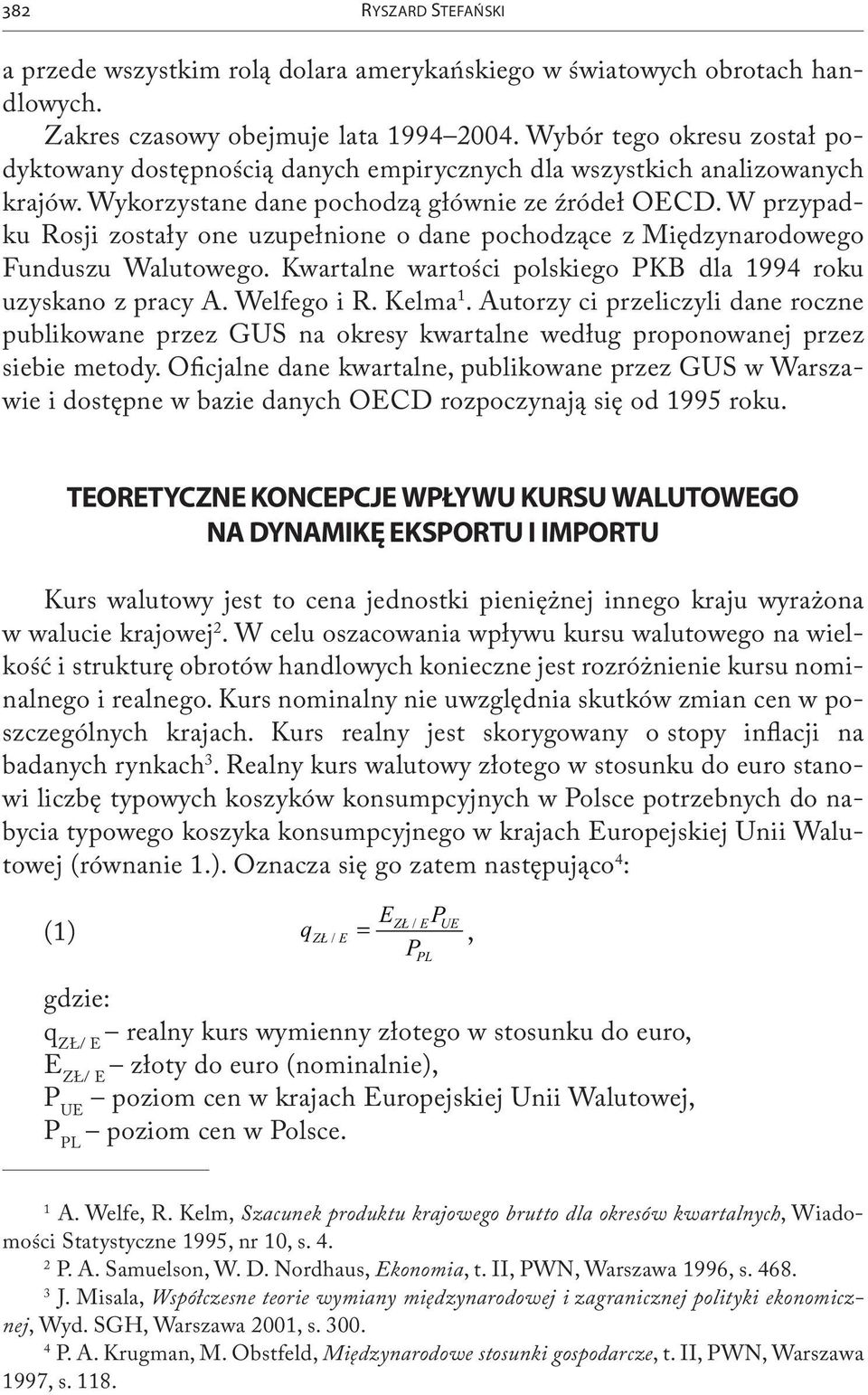 382 RYSZARD STEFAŃSKI

a przede wszystkim rolą dolara amerykańskiego w światowych obrotach handlowych.

Zakres czasowy obejmuje lata 1994–2004. Wybór tego okresu został podyktowany dostępnością danych empirycznych dla wszystkich analizowanych krajów. Wykorzystane dane pochodzą głównie ze źródeł OECD. W przypadku Rosji zostały one uzupełnione o dane pochodzące z Międzynarodowego Funduszu Walutowego. Kwartalne wartości polskiego PKB dla 1994 roku uzyskano z pracy A. Welfego i R. Kelma$^1$. Autorzy ci przeliczyli dane roczne publikowane przez GUS na okresy kwartalne według proponowanej przez siebie metody. Oficjalne dane kwartalne, publikowane przez GUS w Warszawie i dostępne w bazie danych OECD rozpoczynają się od 1995 roku.

TEORETYCZNE KONCEPCJE WPŁYWU KURSU WALUTOWEGO NA DYNAMIKĘ EKSPORTU I IMPORTU

Kurs walutowy jest to cena jednostki pieniężnej innego kraju wyrażona w walucie krajowej$^2$. W celu oszacowania wpływu kursu walutowego na wielkość i strukturę obrotów handlowych konieczne jest rozróżnienie kursu nominalnego i realnego. Kurs nominalny nie uwzględnia skutków zmian cen w poszczególnych krajach. Kurs realny jest skorygowany o stopy inflacji na badanych rynkach$^3$. Realny kurs walutowy złotego w stosunku do euro stanowi liczbę typowych koszyków konsumpcyjnych w Polsce potrzebnych do nabycia typowego koszyka konsumpcyjnego w krajach Europejskiej Unii Walutowej (równanie 1.). Oznacza się go zatem następująco$^4$:

(1) $q_{ZŁ/E} = \frac{E_{ZŁ/E} P_{UE}}{P_{PL}}$,

gdzie:
$q_{ZŁ/E}$ – realny kurs wymienny złotego w stosunku do euro,
$E_{ZŁ/E}$ – złoty do euro (nominalnie),
$P_{UE}$ – poziom cen w krajach Europejskiej Unii Walutowej,
$P_{PL}$ – poziom cen w Polsce.

$^1$ A. Welfe, R. Kelm, Szacunek produktu krajowego brutto dla okresów kwartalnych, Wiadomości Statystyczne 1995, nr 10, s. 4.
$^2$ P. A. Samuelson, W. D. Nordhaus, Ekonomia, t. II, PWN, Warszawa 1996, s. 468.
$^3$ J. Misala, Współczesne teorie wymiany międzynarodowej i zagranicznej polityki ekonomicznej, Wyd. SGH, Warszawa 2001, s. 300.
$^4$ P. A. Krugman, M. Obstfeld, Międzynarodowe stosunki gospodarcze, t. II, PWN, Warszawa 1997, s. 118.